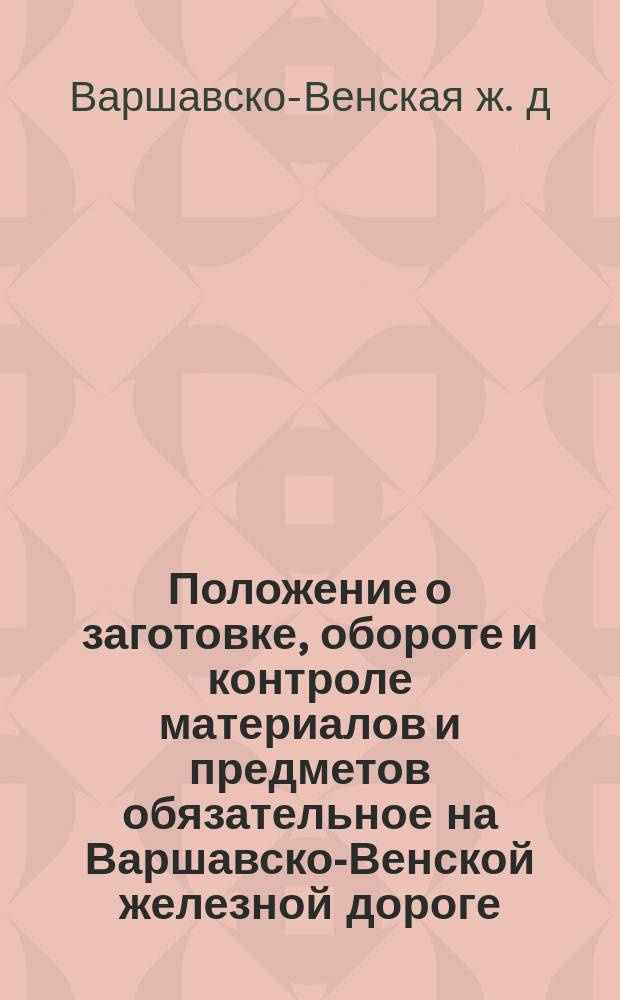 Варшавско-Венская ж. д

Положение о заготовке, обороте и контроле материалов и предметов обязательное на Варшавско-Венской железной дороге